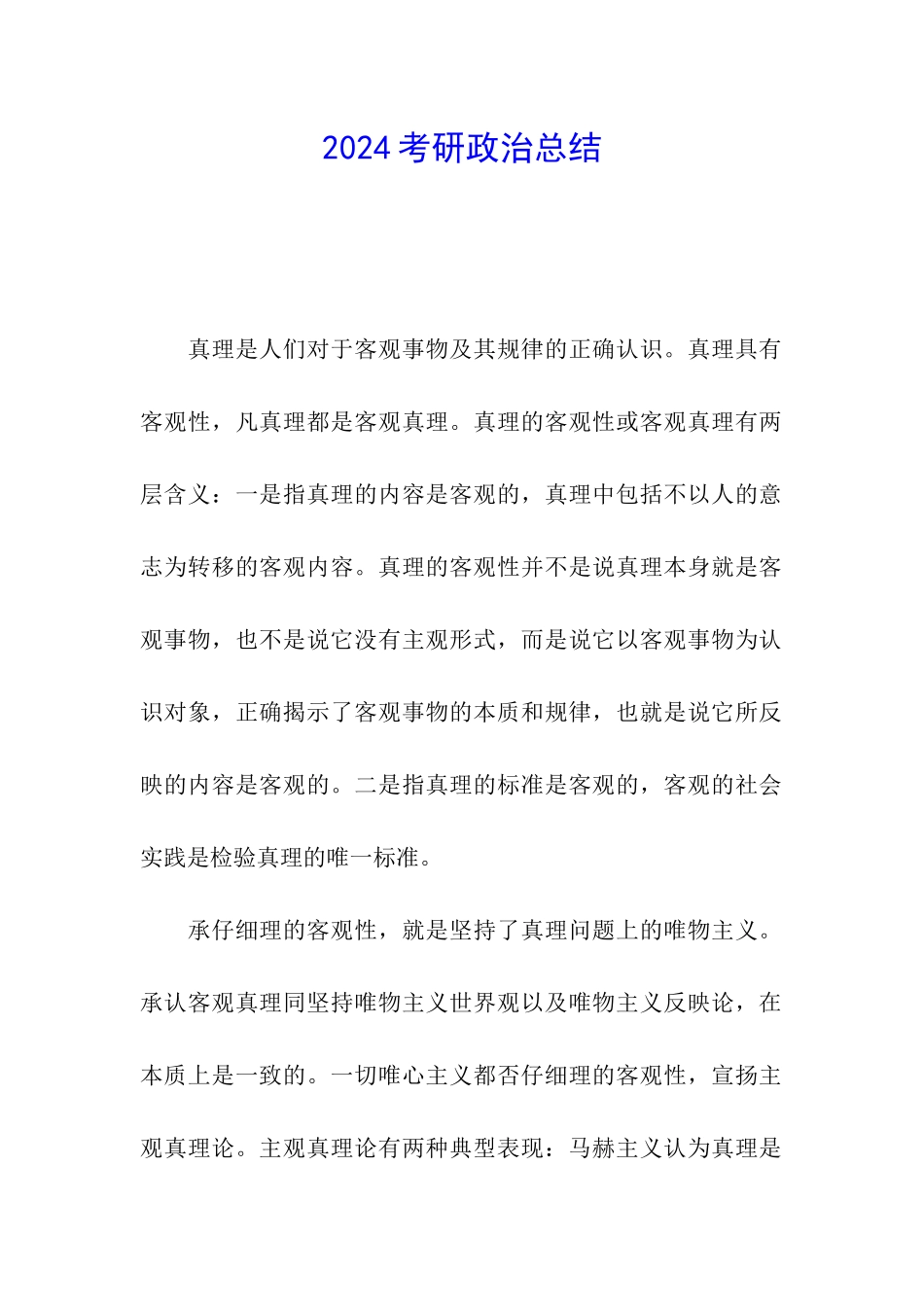 2024考研政治总结

真理是人们对于客观事物及其规律的正确认识。真理具有客观性，凡真理都是客观真理。真理的客观性或客观真理有两层含义：一是指真理的内容是客观的，真理中包括不以人的意志为转移的客观内容。真理的客观性并不是说真理本身就是客观事物，也不是说它没有主观形式，而是说它以客观事物为认识对象，正确揭示了客观事物的本质和规律，也就是说它所反映的内容是客观的。二是指真理的标准是客观的，客观的社会实践是检验真理的唯一标准。

承仔细理的客观性，就是坚持了真理问题上的唯物主义。承认客观真理同坚持唯物主义世界观以及唯物主义反映论，在本质上是一致的。一切唯心主义都否仔细理的客观性，宣扬主观真理论。主观真理论有两种典型表现：马赫主义认为真理是